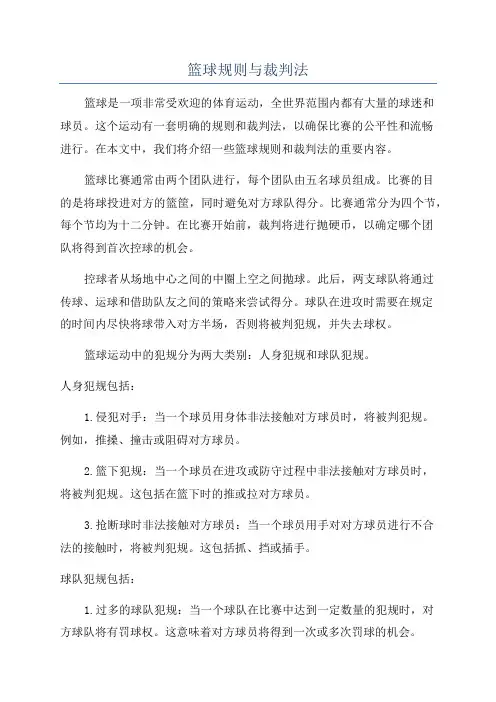 篮球规则与裁判法

篮球是一项非常受欢迎的体育运动，全世界范围内都有大量的球迷和球员。这个运动有一套明确的规则和裁判法，以确保比赛的公平性和流畅进行。在本文中，我们将介绍一些篮球规则和裁判法的重要内容。

篮球比赛通常由两个团队进行，每个团队由五名球员组成。比赛的目的是将球投进对方的篮筐，同时避免对方球队得分。比赛通常分为四个节，每个节均为十二分钟。在比赛开始前，裁判将进行抛硬币，以确定哪个团队将得到首次控球的机会。

控球者从场地中心之间的中圈上空之间抛球。此后，两支球队将通过传球、运球和借助队友之间的策略来尝试得分。球队在进攻时需要在规定的时间内尽快将球带入对方半场，否则将被判犯规，并失去球权。

篮球运动中的犯规分为两大类别：人身犯规和球队犯规。

人身犯规包括：

1. 侵犯对手：当一个球员用身体非法接触对方球员时，将被判犯规。例如，推搡、撞击或阻碍对方球员。

2. 篮下犯规：当一个球员在进攻或防守过程中非法接触对方球员时，将被判犯规。这包括在篮下时的推或拉对方球员。

3. 抢断球时非法接触对方球员：当一个球员用手对对方球员进行不合法的接触时，将被判犯规。这包括抓、挡或插手。

球队犯规包括：

1. 过多的球队犯规：当一个球队在比赛中达到一定数量的犯规时，对方球队将有罚球权。这意味着对方球员将得到一次或多次罚球的机会。